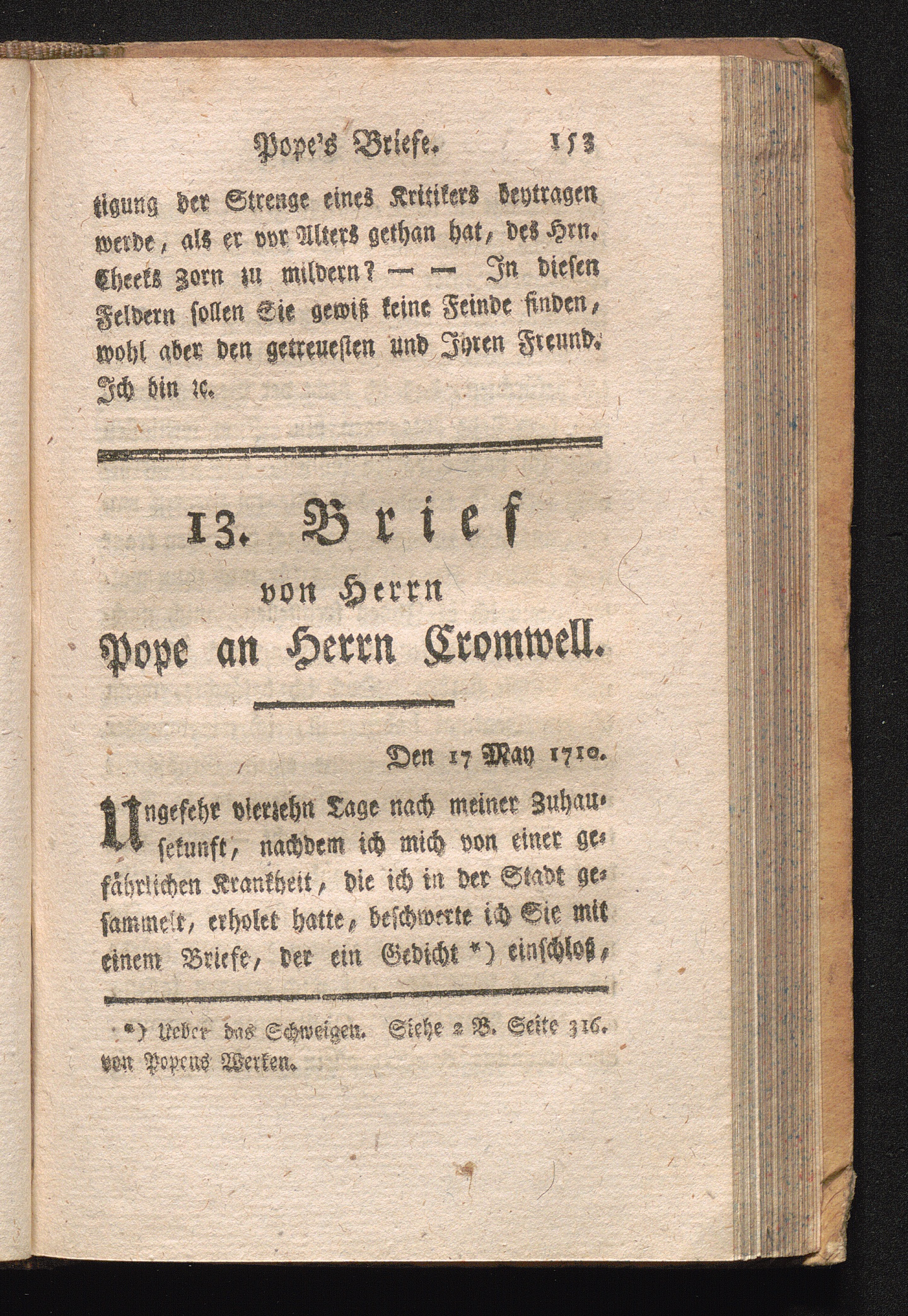 Pope's Briefe. 153

tigung der Strenge eines Kritikers beytragen werde, als er vor Alters gethan hat, des Hrn. Cheeks Zorn zu mildern? — — In diesen Feldern sollen Sie gewiß keine Feinde finden, wohl aber den getreuesten und Ihren Freund. Ich bin ꝛc.

13. Brief
von Herrn
Pope an Herrn Cromwell.

Den 17 May 1710.

Ungefehr vierzehn Tage nach meiner Zuhausekunft, nachdem ich mich von einer gefährlichen Krankheit, die ich in der Stadt gesammelt, erholet hatte, beschwerte ich Sie mit einem Briefe, der ein Gedicht *) einschloß,

*) Ueber das Schweigen. Siehe 2 B. Seite 316. von Popens Werken.